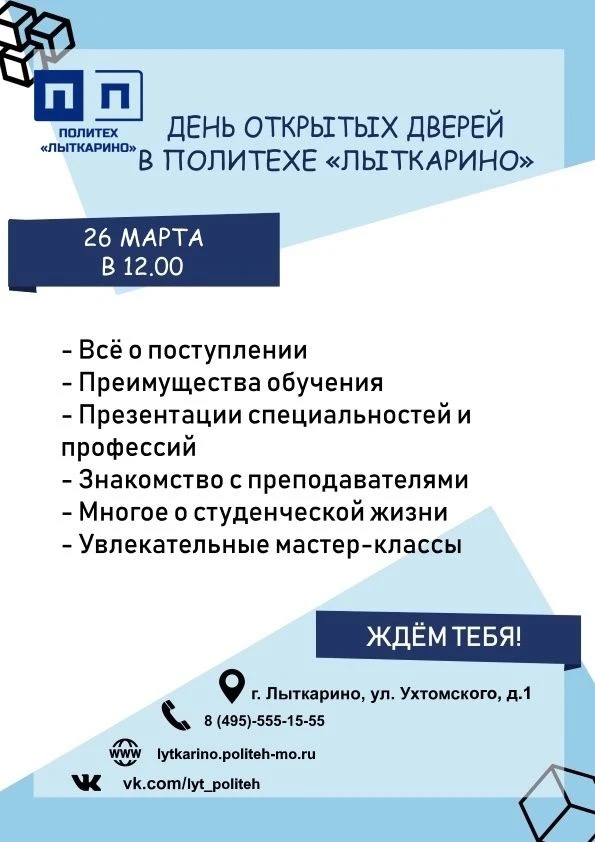 ПОЛИТЕХ «ЛЫТКАРИНО»

ДЕНЬ ОТКРЫТЫХ ДВЕРЕЙ В ПОЛИТЕХЕ «ЛЫТКАРИНО»

26 МАРТА В 12.00

- Всё о поступлении
- Преимущества обучения
- Презентации специальностей и профессий
- Знакомство с преподавателями
- Многое о студенческой жизни
- Увлекательные мастер-классы

ЖДЁМ ТЕБЯ!

г. Лыткарино, ул. Ухтомского, д.1

8 (495)-555-15-55

WWW lytkarino.politeh-mo.ru

vk.com/lyt_politeh